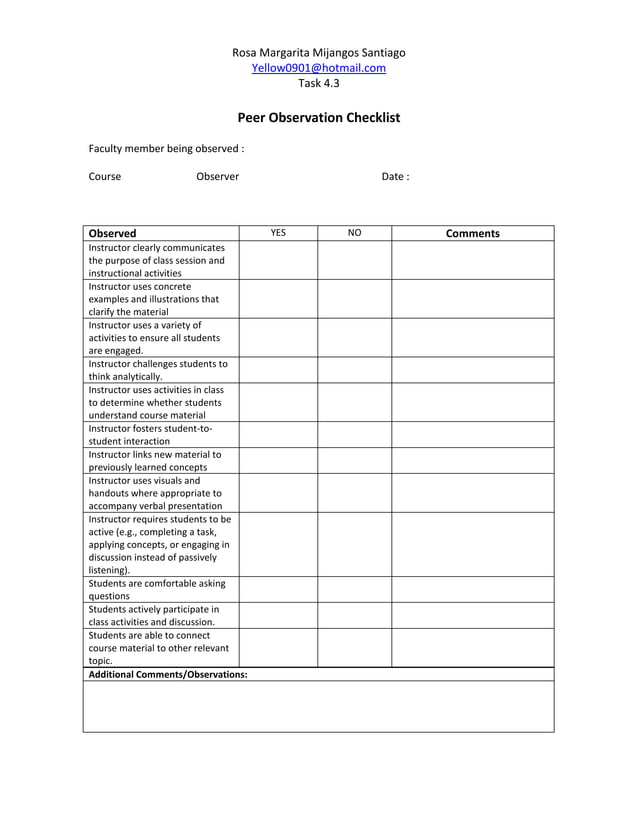 Rosa Margarita Mijangos Santiago
Yellow0901@hotmail.com
Task 4.3

Peer Observation Checklist

Faculty member being observed :

Course Observer Date :

| Observed | YES | NO | Comments |
|---|---|---|---|
| Instructor clearly communicates the purpose of class session and instructional activities | | | |
| Instructor uses concrete examples and illustrations that clarify the material | | | |
| Instructor uses a variety of activities to ensure all students are engaged. | | | |
| Instructor challenges students to think analytically. | | | |
| Instructor uses activities in class to determine whether students understand course material | | | |
| Instructor fosters student-to-student interaction | | | |
| Instructor links new material to previously learned concepts | | | |
| Instructor uses visuals and handouts where appropriate to accompany verbal presentation | | | |
| Instructor requires students to be active (e.g., completing a task, applying concepts, or engaging in discussion instead of passively listening). | | | |
| Students are comfortable asking questions | | | |
| Students actively participate in class activities and discussion. | | | |
| Students are able to connect course material to other relevant topic. | | | |

Additional Comments/Observations: